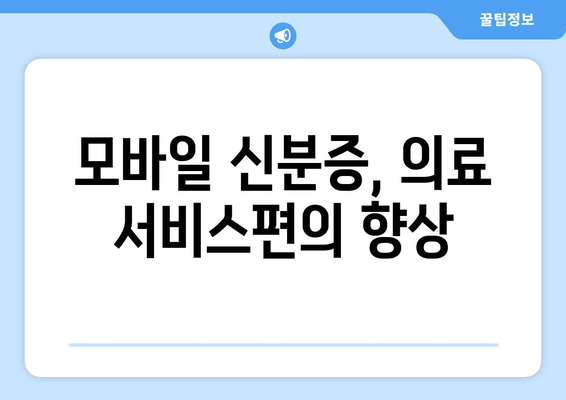 꿀팁정보

모바일 신분증, 의료 서비스편의 향상